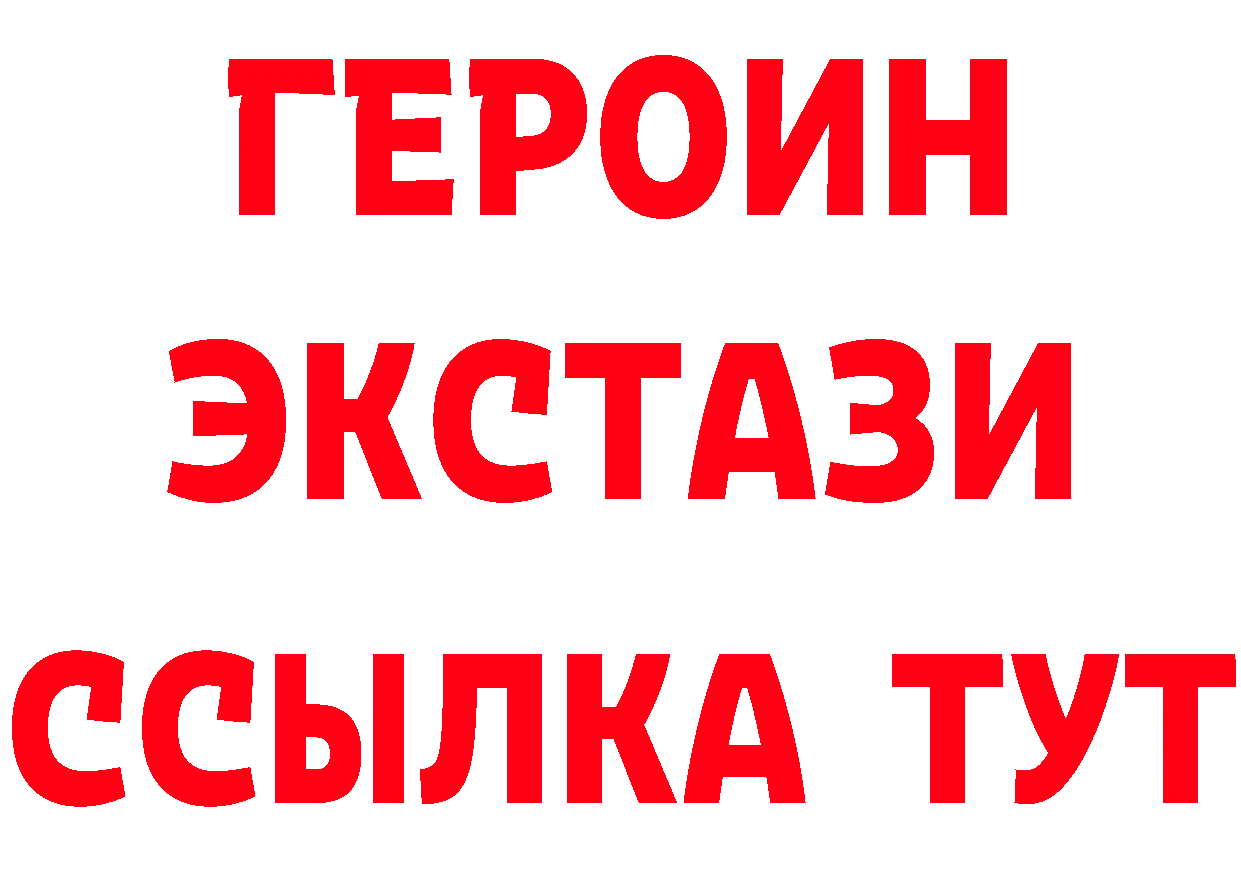 ГЕРОИН
ЭКСТАЗИ
ССЫЛКА ТУТ